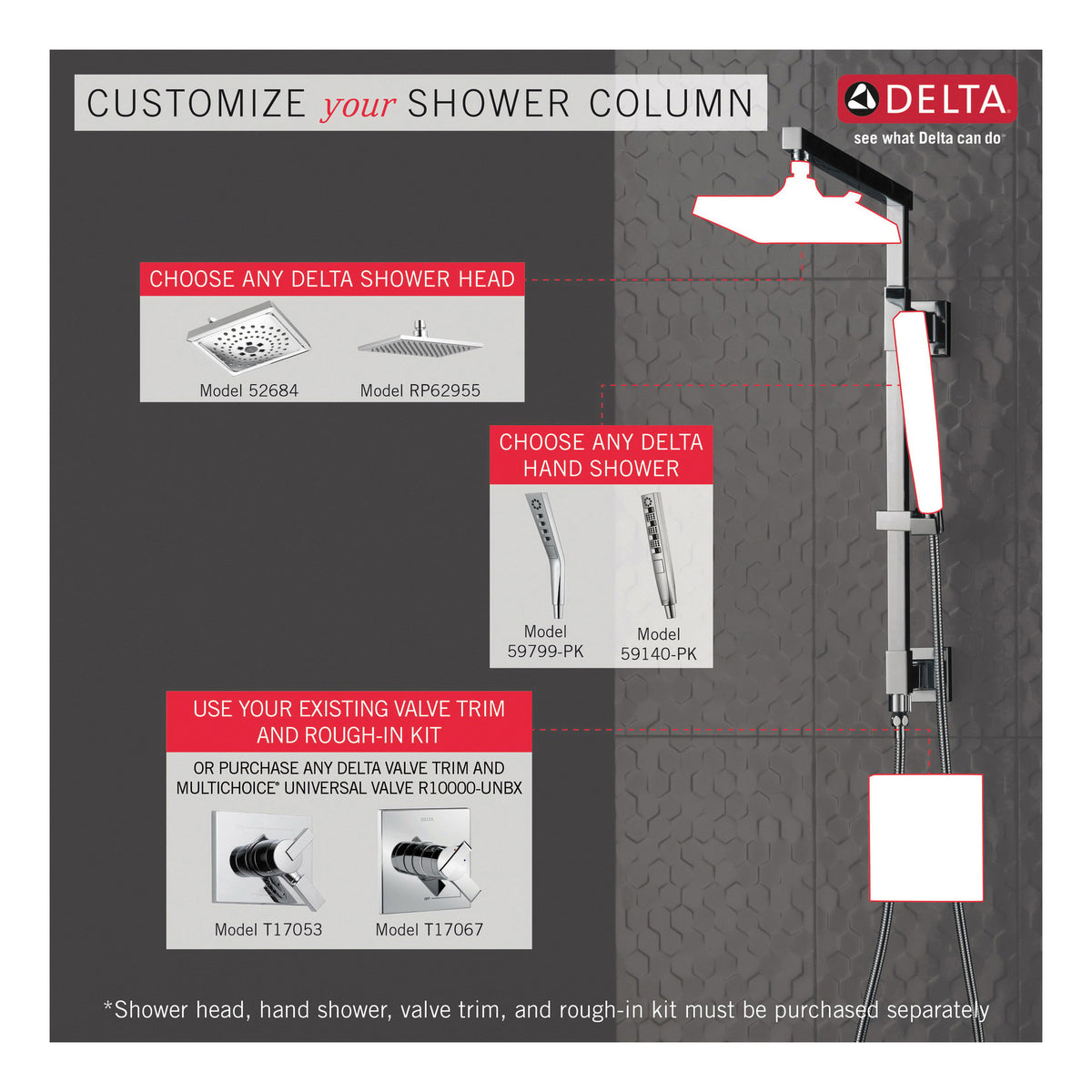 CUSTOMIZE your SHOWER COLUMN

DELTA
see what Delta can do

CHOOSE ANY DELTA SHOWER HEAD

Model 52684
Model RP62955

CHOOSE ANY DELTA HAND SHOWER

Model 59799-PK
Model 59140-PK

USE YOUR EXISTING VALVE TRIM AND ROUGH-IN KIT

OR PURCHASE ANY DELTA VALVE TRIM AND MULTICHOICE® UNIVERSAL VALVE R10000-UNBX

Model T17053
Model T17067

*Shower head, hand shower, valve trim, and rough-in kit must be purchased separately